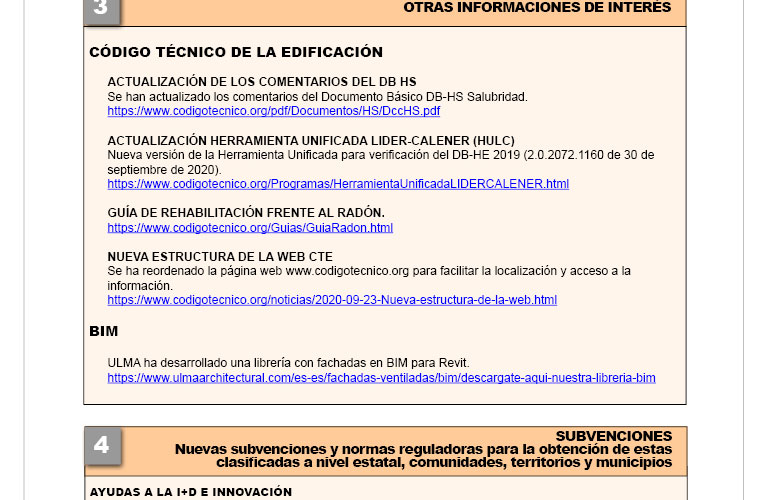 3

OTRAS INFORMACIONES DE INTERÉS

CÓDIGO TÉCNICO DE LA EDIFICACIÓN

ACTUALIZACIÓN DE LOS COMENTARIOS DEL DB HS
Se han actualizado los comentarios del Documento Básico DB-HS Salubridad.
https://www.codigotecnico.org/pdf/Documentos/HS/DccHS.pdf

ACTUALIZACIÓN HERRAMIENTA UNIFICADA LIDER-CALENER (HULC)
Nueva versión de la Herramienta Unificada para verificación del DB-HE 2019 (2.0.2072.1160 de 30 de septiembre de 2020).
https://www.codigotecnico.org/Programas/HerramientaUnificadaLIDERCALENER.html

GUÍA DE REHABILITACIÓN FRENTE AL RADÓN.
https://www.codigotecnico.org/Guias/GuiaRadon.html

NUEVA ESTRUCTURA DE LA WEB CTE
Se ha reordenado la página web www.codigotecnico.org para facilitar la localización y acceso a la información.
https://www.codigotecnico.org/noticias/2020-09-23-Nueva-estructura-de-la-web.html

BIM

ULMA ha desarrollado una librería con fachadas en BIM para Revit.
https://www.ulmaarchitectural.com/es-es/fachadas-ventiladas/bim/descargate-aqui-nuestra-libreria-bim

4

SUBVENCIONES
Nuevas subvenciones y normas reguladoras para la obtención de estas clasificadas a nivel estatal, comunidades, territorios y municipios

AYUDAS A LA I+D E INNOVACIÓN